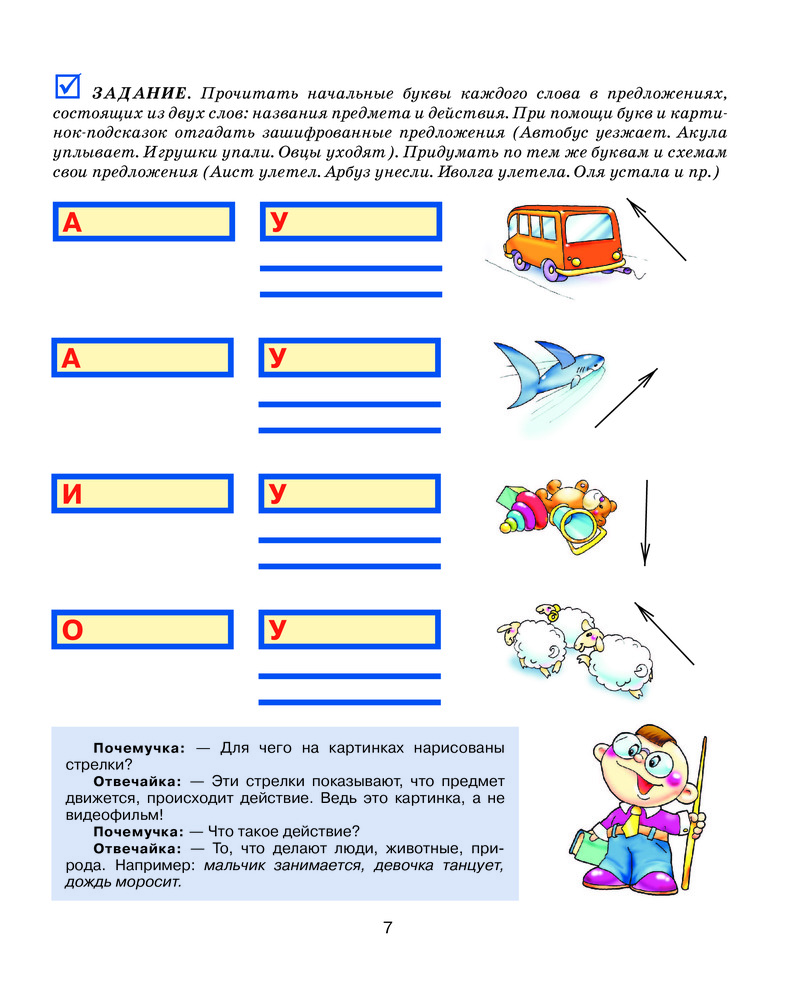 ЗАДАНИЕ. Прочитать начальные буквы каждого слова в предложениях, состоящих из двух слов: названия предмета и действия. При помощи букв и картинок-подсказок отгадать зашифрованные предложения (Автобус уезжает. Акула уплывает. Игрушки упали. Овцы уходят). Придумать по тем же буквам и схемам свои предложения (Аист улетел. Арбуз унесли. Иволга улетела. Оля устала и пр.)

А У

А У

И У

О У

Почемучка: — Для чего на картинках нарисованы стрелки?
Отвечайка: — Эти стрелки показывают, что предмет движется, происходит действие. Ведь это картинка, а не видеофильм!
Почемучка: — Что такое действие?
Отвечайка: — То, что делают люди, животные, природа. Например: мальчик занимается, девочка танцует, дождь моросит.

7